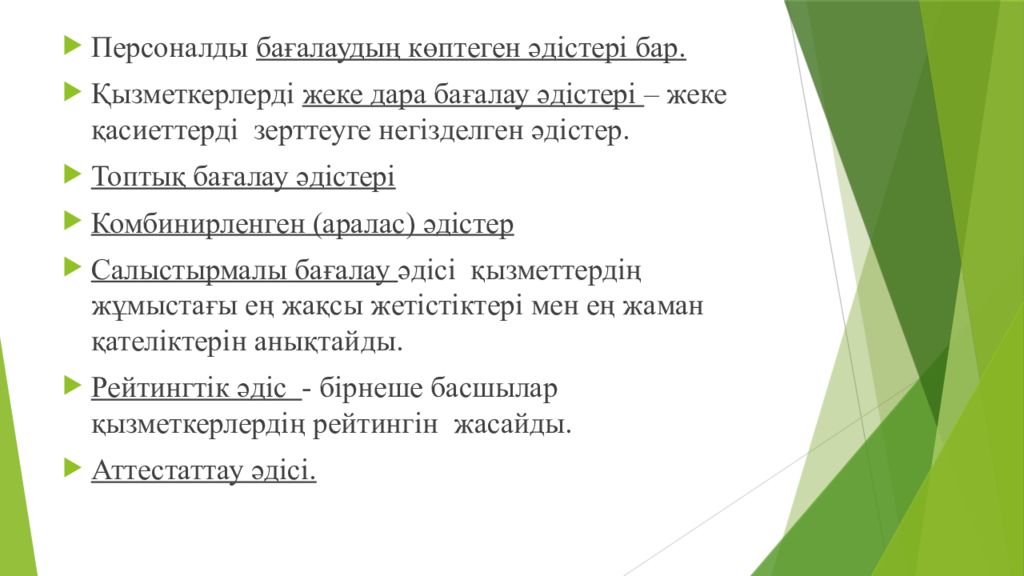 Персоналды бағалаудың көптеген әдістері бар.

Қызметкерлерді жеке дара бағалау әдістері – жеке қасиеттерді зерттеуге негізделген әдістер.

Топтық бағалау әдістері

Комбинирленген (аралас) әдістер

Салыстырмалы бағалау әдісі қызметтердің жұмыстағы ең жақсы жетістіктері мен ең жаман қателіктерін анықтайды.

Рейтингтік әдіс - бірнеше басшылар қызметкерлердің рейтингін жасайды.

Аттестаттау әдісі.